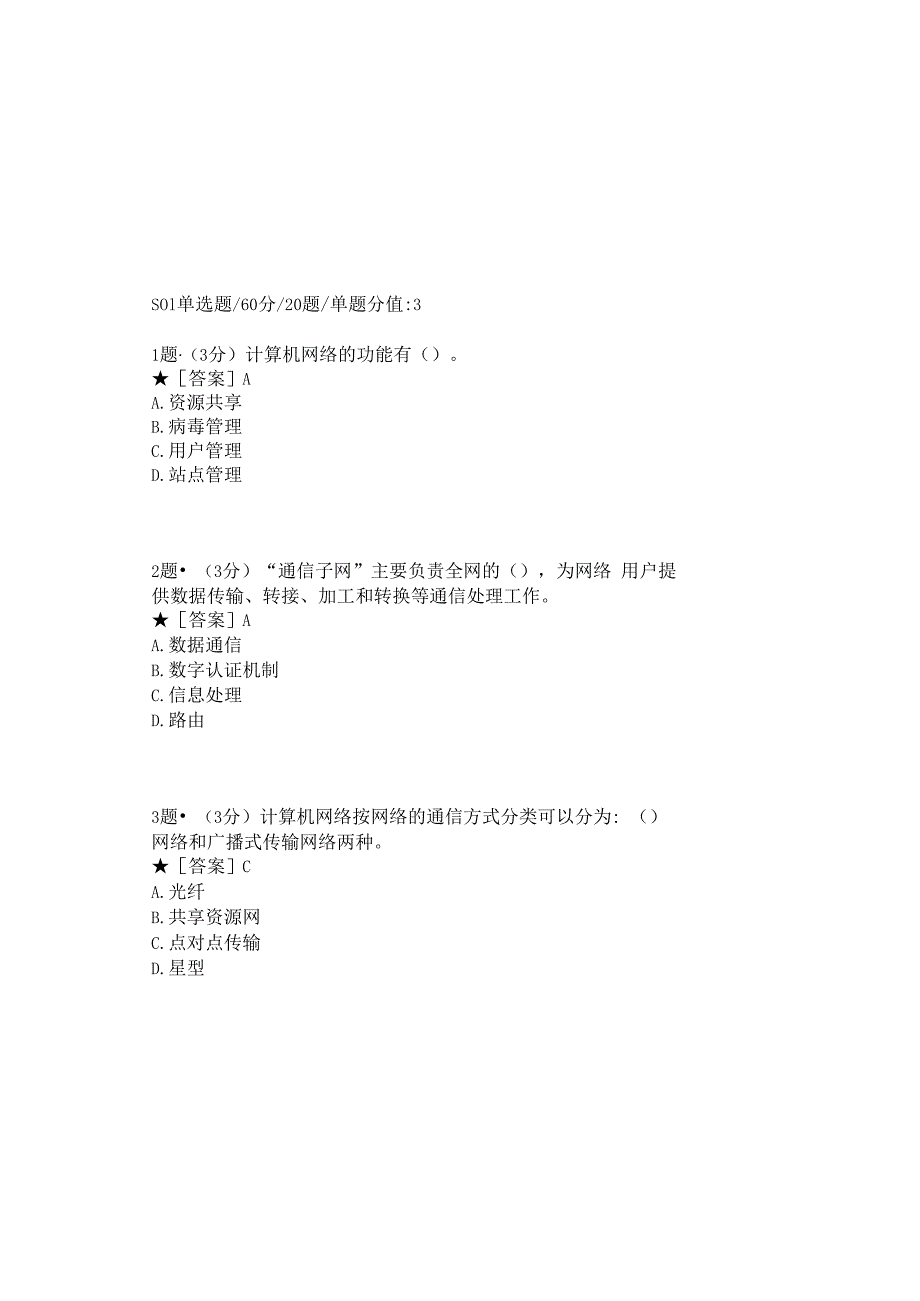 S01单选题/60分/20题/单题分值:3

1题·（3分）计算机网络的功能有（）。
★［答案］A
A.资源共享
B.病毒管理
C.用户管理
D.站点管理

2题•（3分）“通信子网”主要负责全网的（），为网络 用户提供数据传输、转接、加工和转换等通信处理工作。
★［答案］A
A.数据通信
B.数字认证机制
C.信息处理
D.路由

3题•（3分）计算机网络按网络的通信方式分类可以分为：（）网络和广播式传输网络两种。
★［答案］C
A.光纤
B.共享资源网
C.点对点传输
D.星型